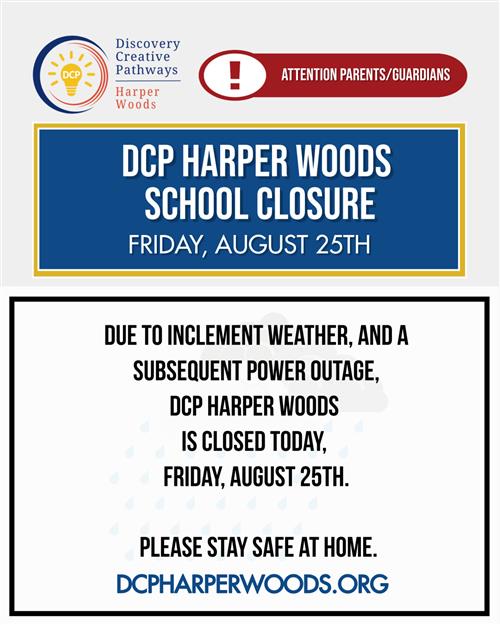 DCP

Discovery Creative Pathways

Harper Woods

!

ATTENTION PARENTS/GUARDIANS

DCP HARPER WOODS SCHOOL CLOSURE

FRIDAY, AUGUST 25TH

DUE TO INCLEMENT WEATHER, AND A SUBSEQUENT POWER OUTAGE, DCP HARPER WOODS IS CLOSED TODAY, FRIDAY, AUGUST 25TH.

PLEASE STAY SAFE AT HOME.

DCPHARPERWOODS.ORG